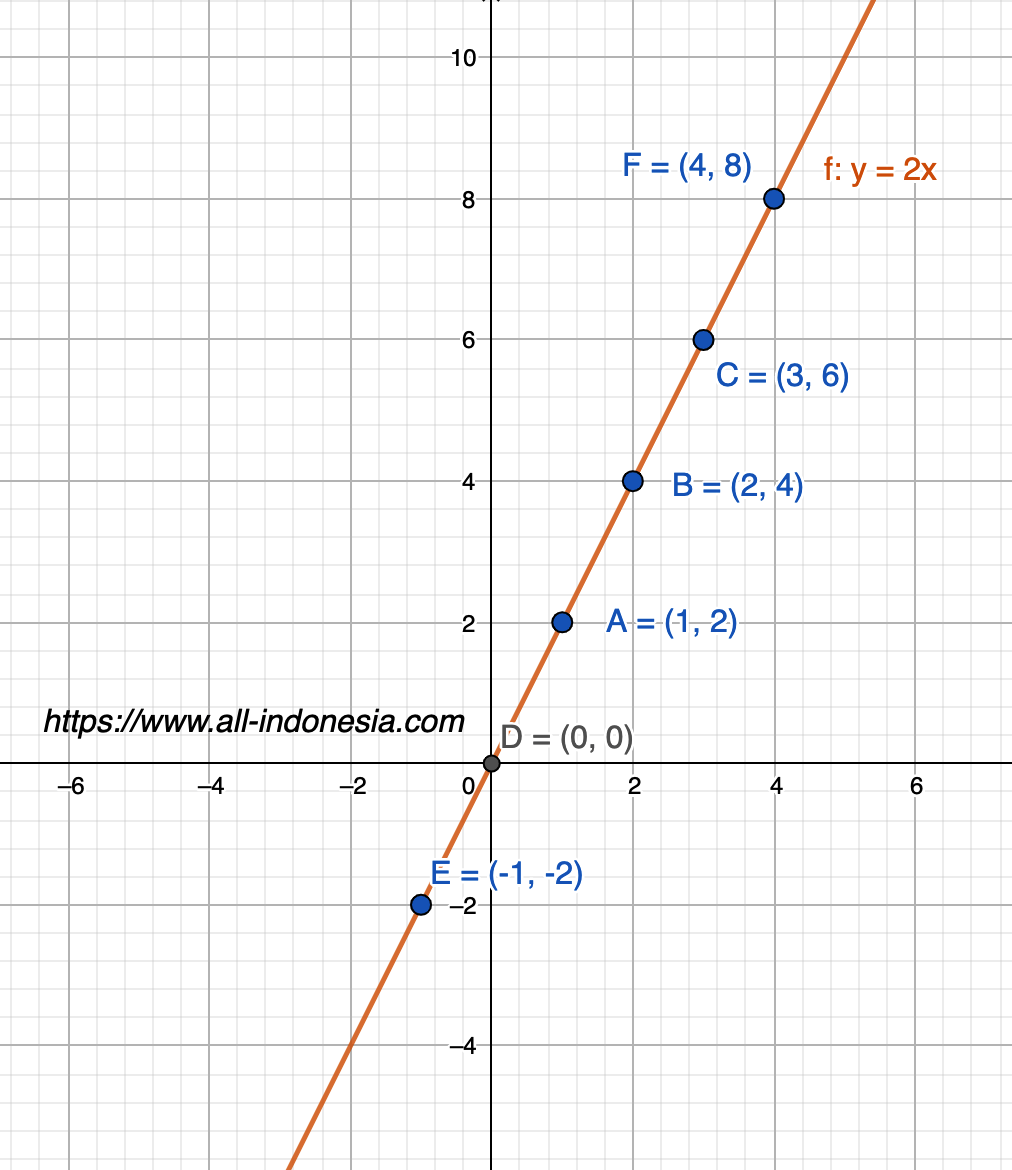 10
F = (4, 8)
f: y = 2x
8
6
C = (3, 6)
4
B = (2, 4)
2
A = (1, 2)
https://www.all-indonesia.com
D = (0, 0)
−6
−4
−2
0
2
4
6
E = (-1, -2)
−2
−4